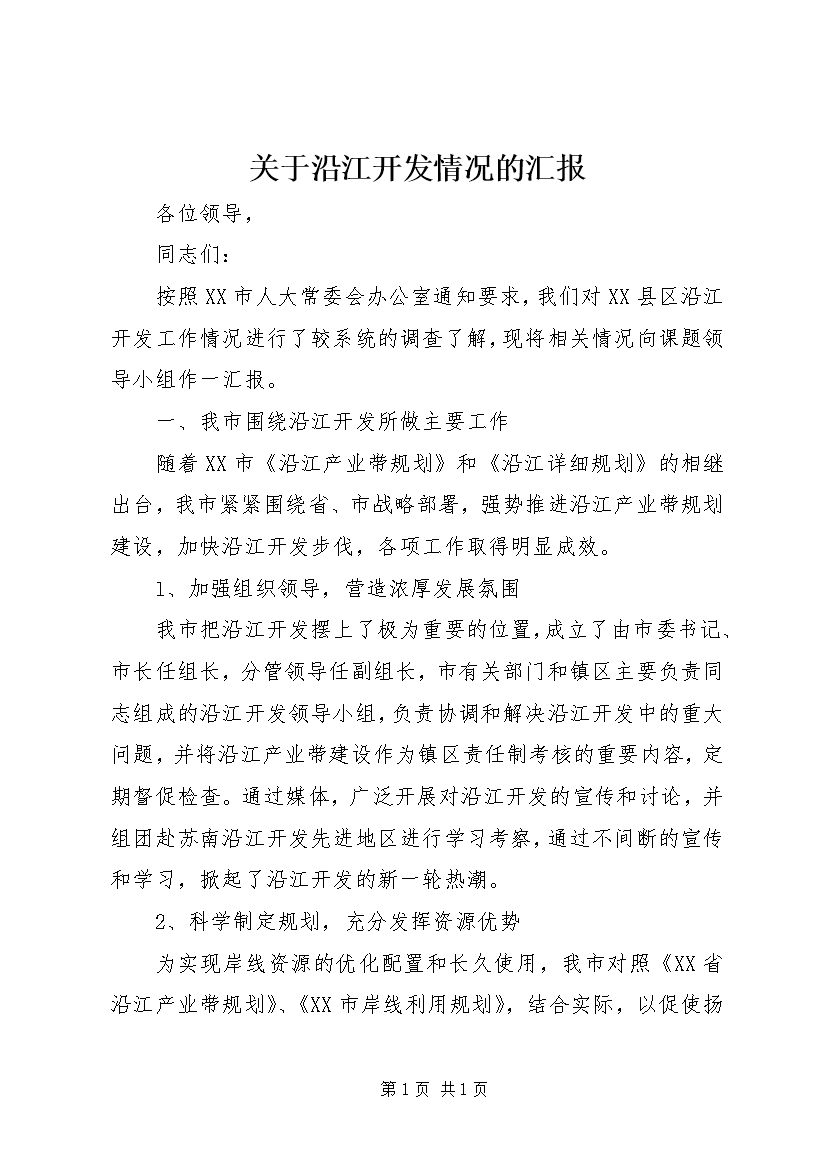 关于沿江开发情况的汇报

各位领导，

同志们：

按照XX市人大常委会办公室通知要求，我们对XX县区沿江开发工作情况进行了较系统的调查了解，现将相关情况向课题领导小组作一汇报。

一、我市围绕沿江开发所做主要工作

随着XX市《沿江产业带规划》和《沿江详细规划》的相继出台，我市紧紧围绕省、市战略部署，强势推进沿江产业带规划建设，加快沿江开发步伐，各项工作取得明显成效。

1、加强组织领导，营造浓厚发展氛围

我市把沿江开发摆上了极为重要的位置，成立了由市委书记、市长任组长，分管领导任副组长，市有关部门和镇区主要负责同志组成的沿江开发领导小组，负责协调和解决沿江开发中的重大问题，并将沿江产业带建设作为镇区责任制考核的重要内容，定期督促检查。通过媒体，广泛开展对沿江开发的宣传和讨论，并组团赴苏南沿江开发先进地区进行学习考察，通过不间断的宣传和学习，掀起了沿江开发的新一轮热潮。

2、科学制定规划，充分发挥资源优势

为实现岸线资源的优化配置和长久使用，我市对照《XX省沿江产业带规划》、《XX市岸线利用规划》，结合实际，以促使扬

第1页 共1页